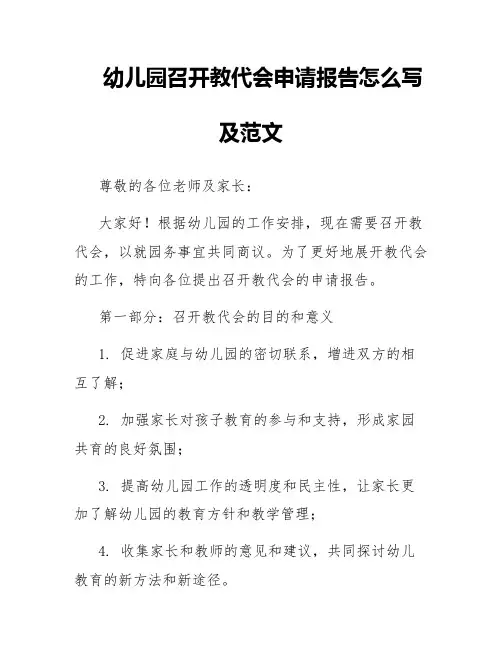 幼儿园召开教代会申请报告怎么写及范文

尊敬的各位老师及家长：

大家好！根据幼儿园的工作安排，现在需要召开教代会，以就园务事宜共同商议。为了更好地展开教代会的工作，特向各位提出召开教代会的申请报告。

第一部分：召开教代会的目的和意义

1. 促进家庭与幼儿园的密切联系，增进双方的相互了解；

2. 加强家长对孩子教育的参与和支持，形成家园共育的良好氛围；

3. 提高幼儿园工作的透明度和民主性，让家长更加了解幼儿园的教育方针和教学管理；

4. 收集家长和教师的意见和建议，共同探讨幼儿教育的新方法和新途径。